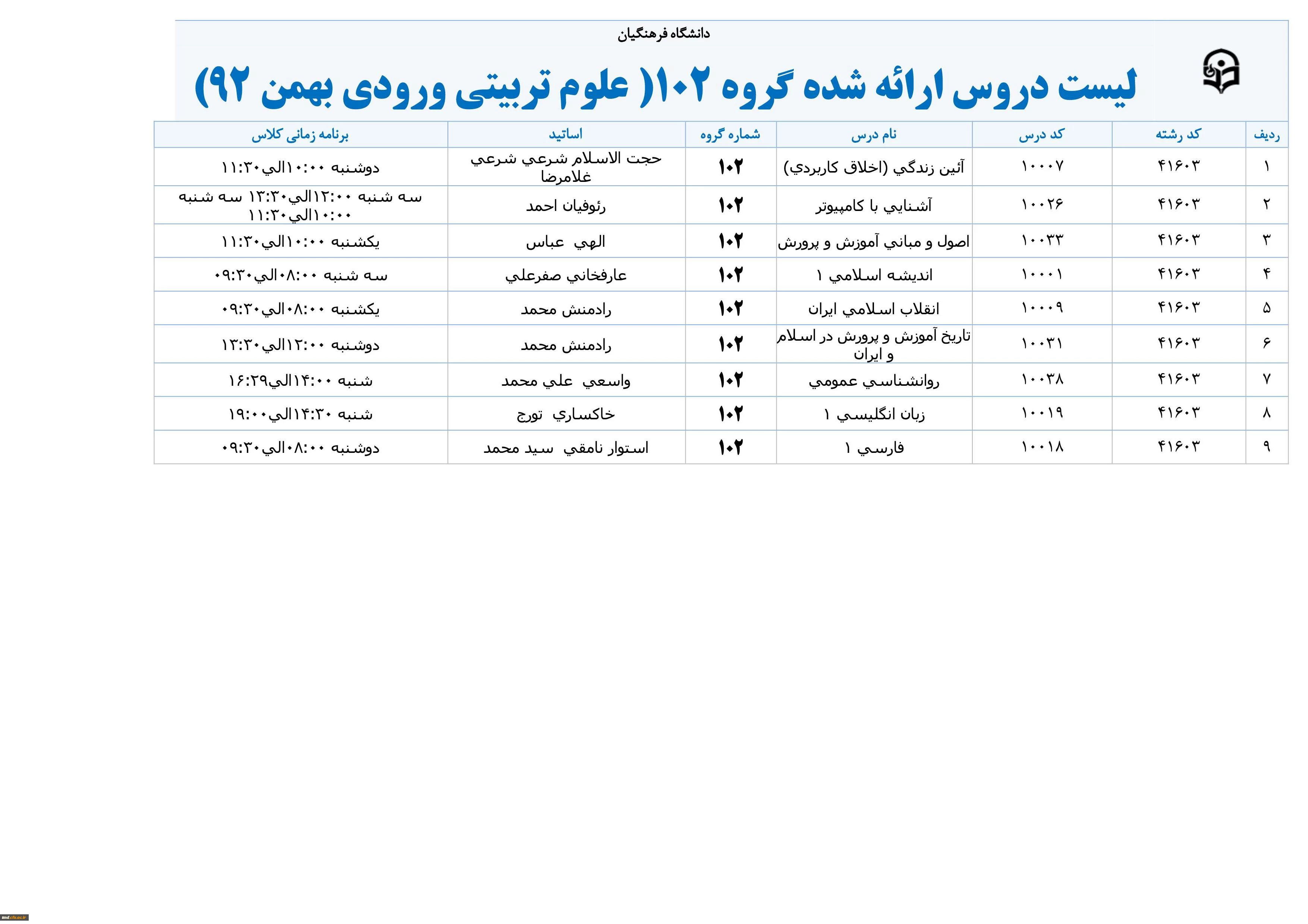 دانشگاه فرهنگیان

لیست دروس ارائه شده گروه ۱۰۲( علوم تربیتی ورودی بهمن ۹۲)

| ردیف | کد رشته | کد درس | نام درس | شماره گروه | اساتید | برنامه زمانی کلاس |
|---|---|---|---|---|---|---|
| ۱ | ۴۱۶۰۳ | ۱۰۰۰۷ | آئين زندگي (اخلاق كاربردي) | ۱۰۲ | حجت الاسلام شرعي شرعي غلامرضا | دوشنبه ۱۰:۰۰الي۱۱:۳۰ |
| ۲ | ۴۱۶۰۳ | ۱۰۰۲۶ | آشنايي با كامپيوتر | ۱۰۲ | رئوفيان احمد | سه شنبه ۱۲:۰۰الي۱۳:۳۰ سه شنبه ۱۰:۰۰الي۱۱:۳۰ |
| ۳ | ۴۱۶۰۳ | ۱۰۰۳۳ | اصول و مباني آموزش و پرورش | ۱۰۲ | الهي عباس | يكشنبه ۱۰:۰۰الي۱۱:۳۰ |
| ۴ | ۴۱۶۰۳ | ۱۰۰۰۱ | انديشه اسلامي ۱ | ۱۰۲ | عارفخاني صفرعلي | سه شنبه ۰۸:۰۰الي۰۹:۳۰ |
| ۵ | ۴۱۶۰۳ | ۱۰۰۰۹ | انقلاب اسلامي ايران | ۱۰۲ | رادمنش محمد | يكشنبه ۰۸:۰۰الي۰۹:۳۰ |
| ۶ | ۴۱۶۰۳ | ۱۰۰۳۱ | تاريخ آموزش و پرورش در اسلام و ايران | ۱۰۲ | رادمنش محمد | دوشنبه ۱۲:۰۰الي۱۳:۳۰ |
| ۷ | ۴۱۶۰۳ | ۱۰۰۳۸ | روانشناسي عمومي | ۱۰۲ | واسعي علي محمد | شنبه ۱۴:۰۰الي۱۶:۲۹ |
| ۸ | ۴۱۶۰۳ | ۱۰۰۱۹ | زبان انگليسي ۱ | ۱۰۲ | خاكساري تورج | شنبه ۱۴:۳۰الي۱۹:۰۰ |
| ۹ | ۴۱۶۰۳ | ۱۰۰۱۸ | فارسي ۱ | ۱۰۲ | استوار نامقي سيد محمد | دوشنبه ۰۸:۰۰الي۰۹:۳۰ |